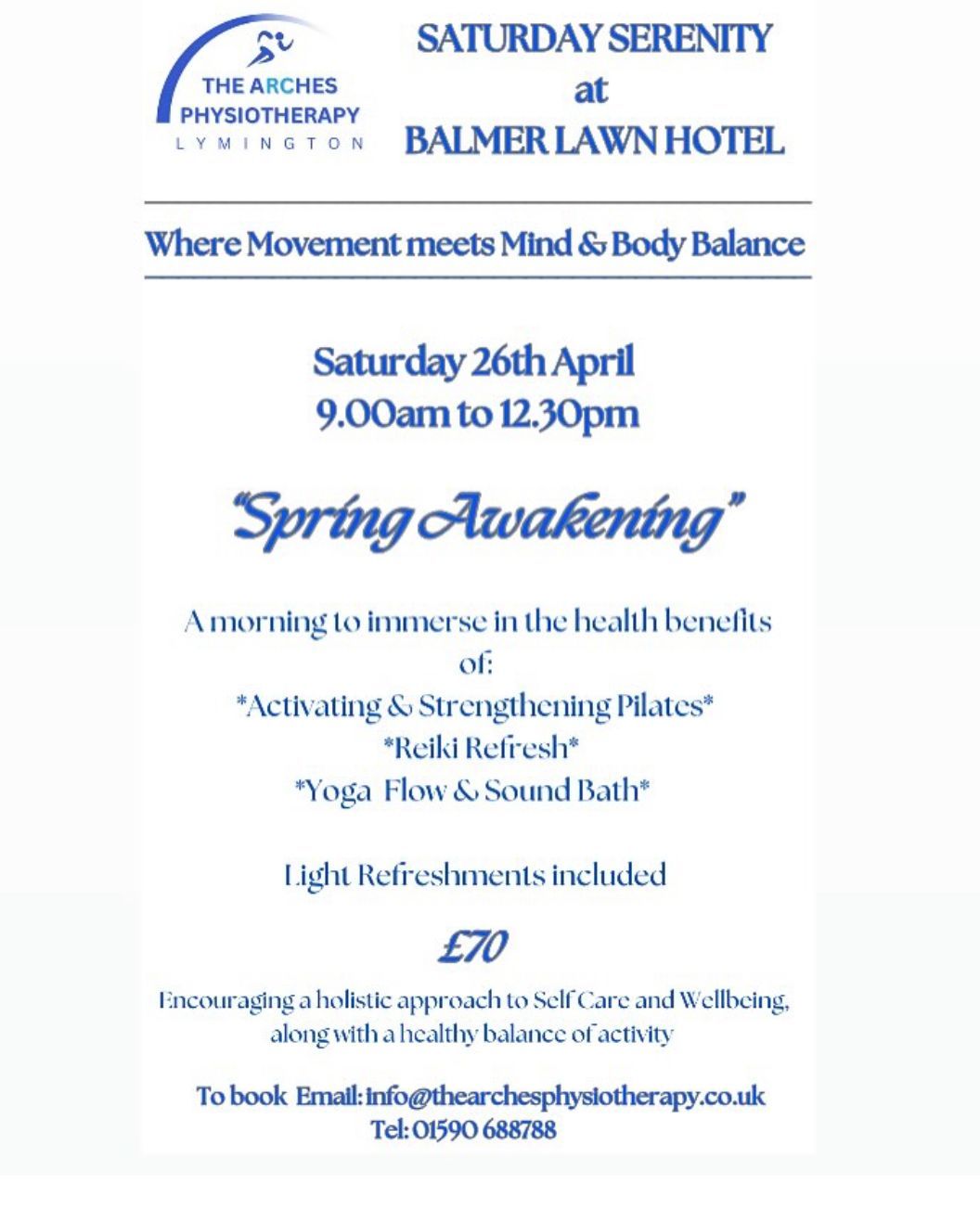 THE ARCHES
PHYSIOTHERAPY
LYMINGTON

SATURDAY SERENITY
at
BALMER LAWN HOTEL

Where Movement meets Mind & Body Balance

Saturday 26th April
9.00am to 12.30pm

"Spring Awakening"

A morning to immerse in the health benefits of:
*Activating & Strengthening Pilates*
*Reiki Refresh*
*Yoga Flow & Sound Bath*

Light Refreshments included

£70

Encouraging a holistic approach to Self Care and Wellbeing, along with a healthy balance of activity

To book Email: info@thearchesphysiotherapy.co.uk
Tel: 01590 688788